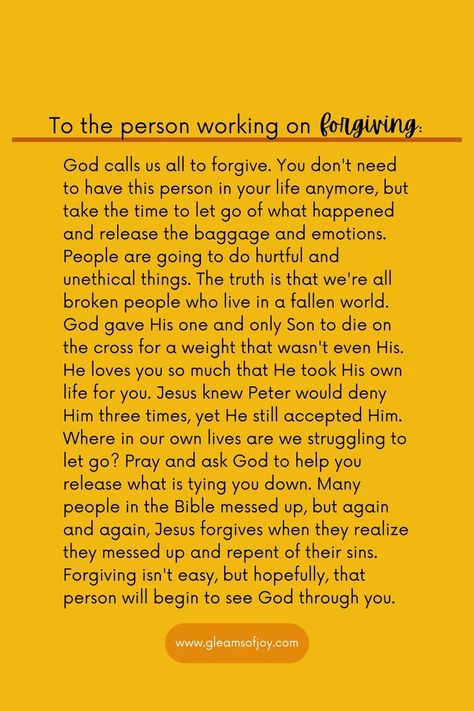 To the person working on forgiving:

God calls us all to forgive. You don't need to have this person in your life anymore, but take the time to let go of what happened and release the baggage and emotions. People are going to do hurtful and unethical things. The truth is that we're all broken people who live in a fallen world. God gave His one and only Son to die on the cross for a weight that wasn't even His. He loves you so much that He took His own life for you. Jesus knew Peter would deny Him three times, yet He still accepted Him. Where in our own lives are we struggling to let go? Pray and ask God to help you release what is tying you down. Many people in the Bible messed up, but again and again, Jesus forgives when they realize they messed up and repent of their sins. Forgiving isn't easy, but hopefully, that person will begin to see God through you.

www.gleamsofjoy.com